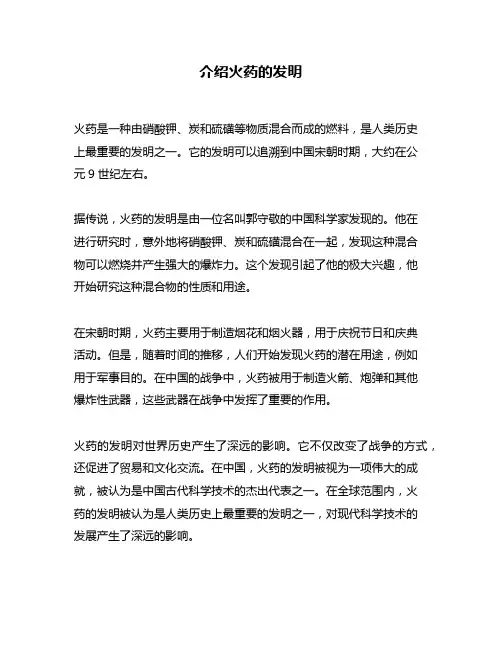 介绍火药的发明

火药是一种由硝酸钾、炭和硫磺等物质混合而成的燃料，是人类历史上最重要的发明之一。它的发明可以追溯到中国宋朝时期，大约在公元 9 世纪左右。

据传说，火药的发明是由一位名叫郭守敬的中国科学家发现的。他在进行研究时，意外地将硝酸钾、炭和硫磺混合在一起，发现这种混合物可以燃烧并产生强大的爆炸力。这个发现引起了他的极大兴趣，他开始研究这种混合物的性质和用途。

在宋朝时期，火药主要用于制造烟花和烟火器，用于庆祝节日和庆典活动。但是，随着时间的推移，人们开始发现火药的潜在用途，例如用于军事目的。在中国的战争中，火药被用于制造火箭、炮弹和其他爆炸性武器，这些武器在战争中发挥了重要的作用。

火药的发明对世界历史产生了深远的影响。它不仅改变了战争的方式，还促进了贸易和文化交流。在中国，火药的发明被视为一项伟大的成就，被认为是中国古代科学技术的杰出代表之一。在全球范围内，火药的发明被认为是人类历史上最重要的发明之一，对现代科学技术的发展产生了深远的影响。